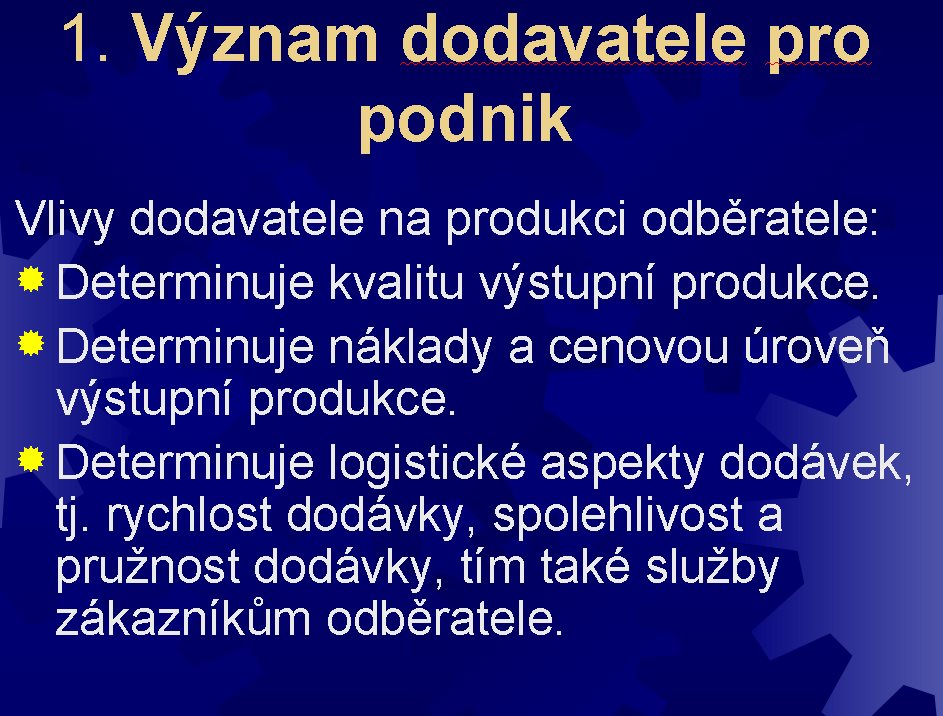 1. Význam dodavatele pro podnik

Vlivy dodavatele na produkci odběratele:

Determinuje kvalitu výstupní produkce.

Determinuje náklady a cenovou úroveň výstupní produkce.

Determinuje logistické aspekty dodávek, tj. rychlost dodávky, spolehlivost a pružnost dodávky, tím také služby zákazníkům odběratele.